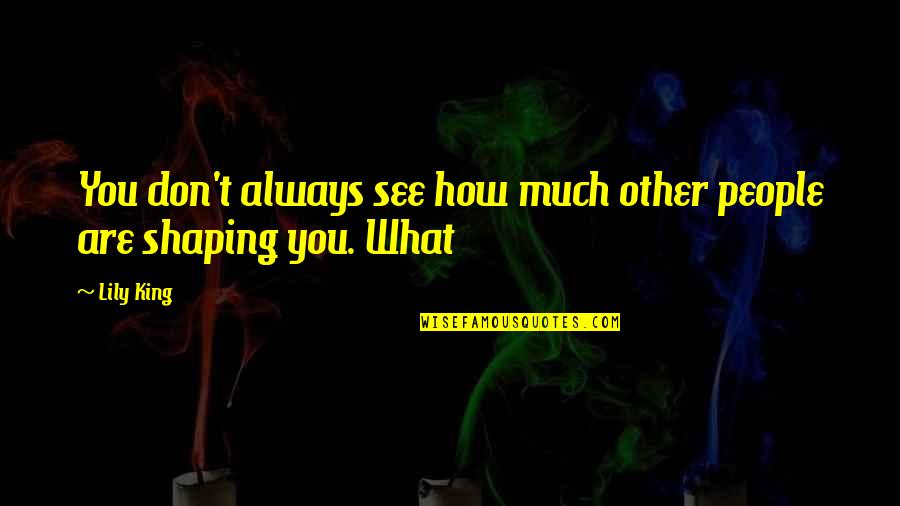 You don't always see how much other people are shaping you. What

~ Lily King

WISEFAMOUSQUOTES.COM